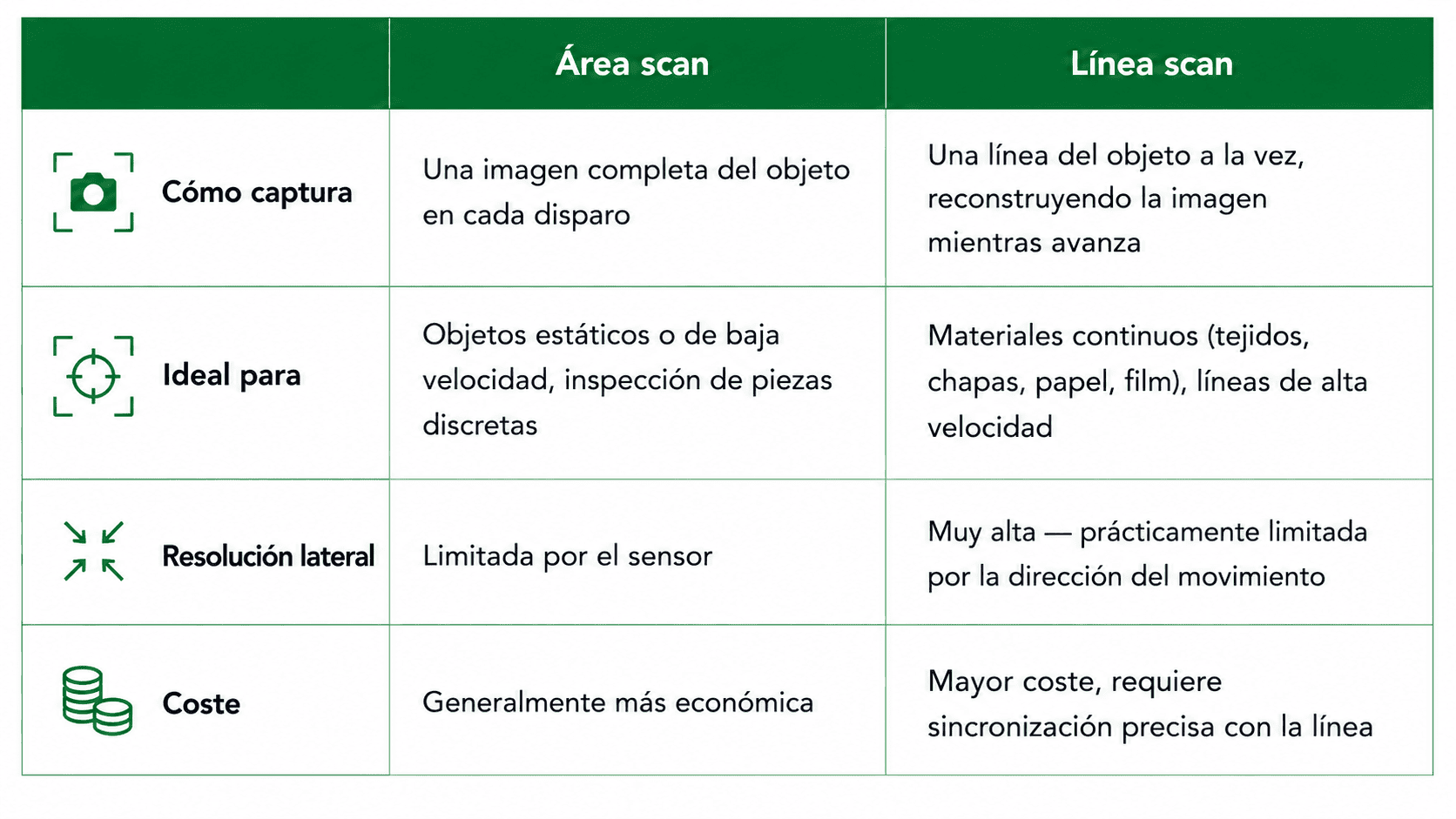 |  | Área scan | Línea scan |
|---|---|---|
| Cómo captura | Una imagen completa del objeto en cada disparo | Una línea del objeto a la vez, reconstruyendo la imagen mientras avanza |
| Ideal para | Objetos estáticos o de baja velocidad, inspección de piezas discretas | Materiales continuos (tejidos, chapas, papel, film), líneas de alta velocidad |
| Resolución lateral | Limitada por el sensor | Muy alta — prácticamente limitada por la dirección del movimiento |
| Coste | Generalmente más económica | Mayor coste, requiere sincronización precisa con la línea |